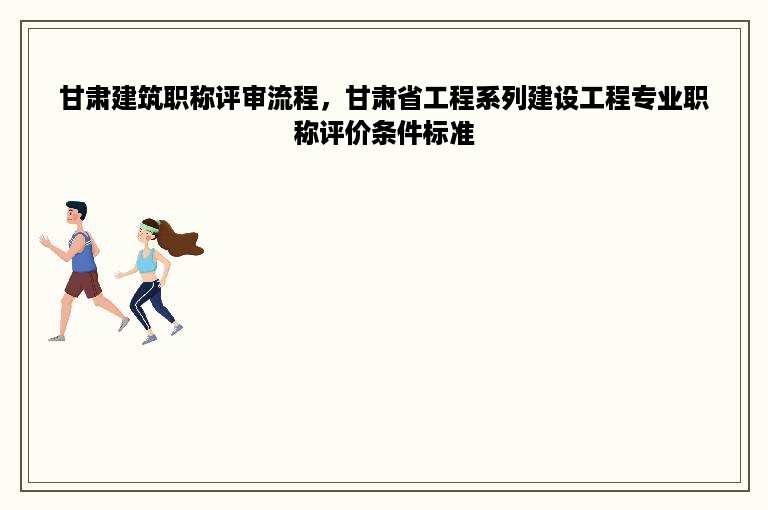 甘肃建筑职称评审流程，甘肃省工程系列建设工程专业职称评价条件标准